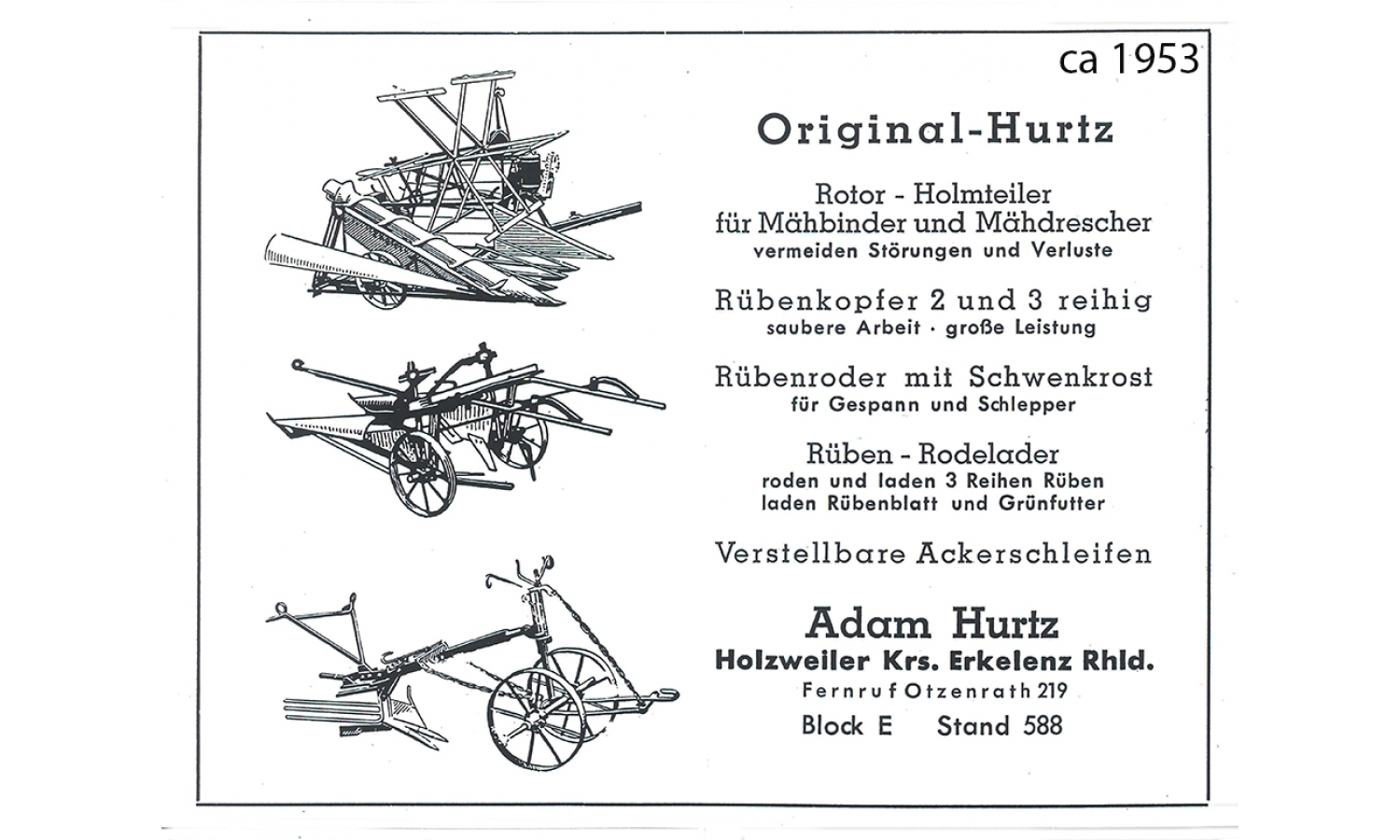 ca 1953

Original-Hurtz

Rotor - Holmteiler
für Mähbinder und Mähdrescher
vermeiden Störungen und Verluste

Rübenkopfer 2 und 3 reihig
saubere Arbeit · große Leistung

Rübenroder mit Schwenkrost
für Gespann und Schlepper

Rüben - Rodelader
roden und laden 3 Reihen Rüben
laden Rübenblatt und Grünfutter

Verstellbare Ackerschleifen

Adam Hurtz
Holzweiler Krs. Erkelenz Rhld.
Fernruf Otzenrath 219
Block E Stand 588